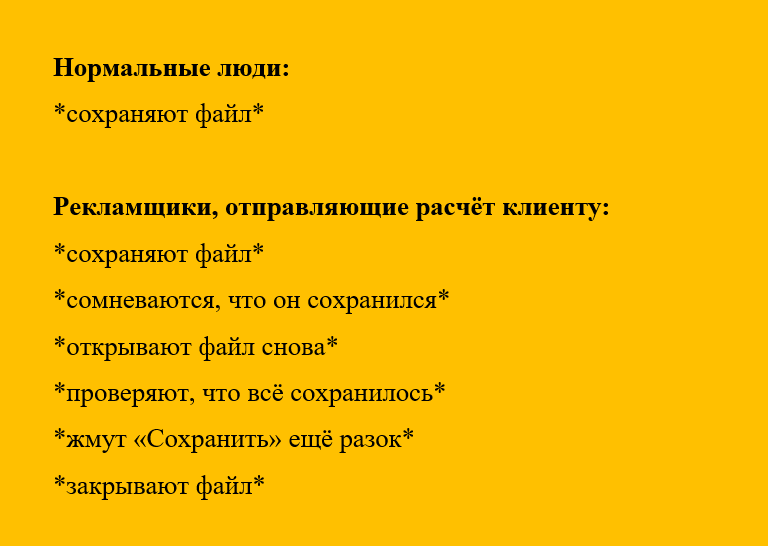 Нормальные люди:

*сохраняют файл*

Рекламщики, отправляющие расчёт клиенту:

*сохраняют файл*

*сомневаются, что он сохранился*

*открывают файл снова*

*проверяют, что всё сохранилось*

*жмут «Сохранить» ещё разок*

*закрывают файл*